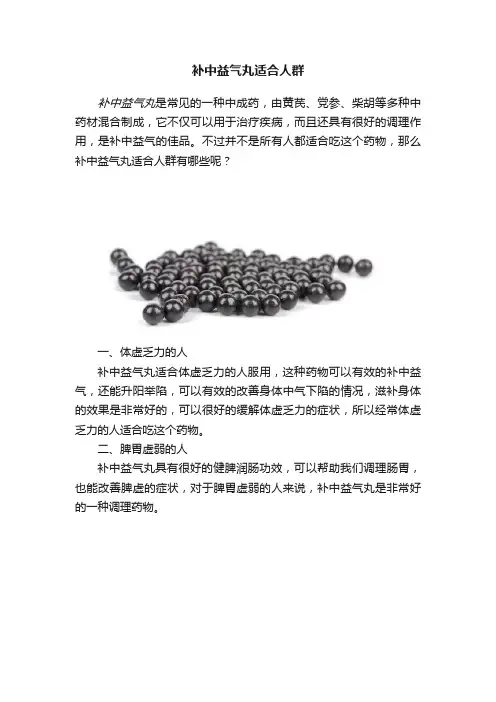 补中益气丸适合人群

补中益气丸是常见的一种中成药，由黄芪、党参、柴胡等多种中药材混合制成，它不仅可以用于治疗疾病，而且还具有很好的调理作用，是补中益气的佳品。不过并不是所有人都适合吃这个药物，那么补中益气丸适合人群有哪些呢？

一、体虚乏力的人

补中益气丸适合体虚乏力的人服用，这种药物可以有效的补中益气，还能升阳举陷，可以有效的改善身体中气下陷的情况，滋补身体的效果是非常好的，可以很好的缓解体虚乏力的症状，所以经常体虚乏力的人适合吃这个药物。

二、脾胃虚弱的人

补中益气丸具有很好的健脾润肠功效，可以帮助我们调理肠胃，也能改善脾虚的症状，对于脾胃虚弱的人来说，补中益气丸是非常好的一种调理药物。